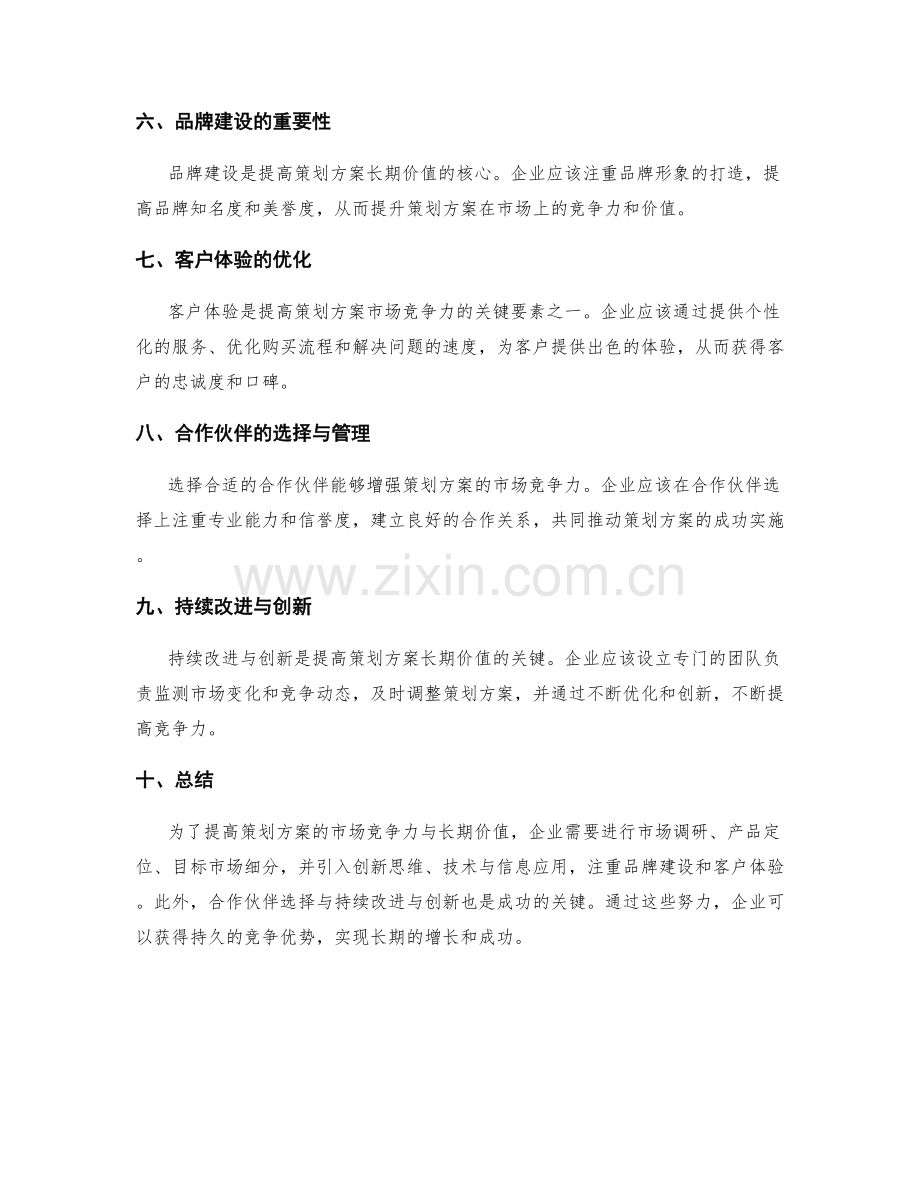 六、品牌建设的重要性

品牌建设是提高策划方案长期价值的核心。企业应该注重品牌形象的打造，提高品牌知名度和美誉度，从而提升策划方案在市场上的竞争力和价值。

七、客户体验的优化

客户体验是提高策划方案市场竞争力的关键要素之一。企业应该通过提供个性化的服务、优化购买流程和解决问题的速度，为客户提供出色的体验，从而获得客户的忠诚度和口碑。

八、合作伙伴的选择与管理

选择合适的合作伙伴能够增强策划方案的市场竞争力。企业应该在合作伙伴选择上注重专业能力和信誉度，建立良好的合作关系，共同推动策划方案的成功实施。

www.zixin.com.cn

九、持续改进与创新

持续改进与创新是提高策划方案长期价值的关键。企业应该设立专门的团队负责监测市场变化和竞争动态，及时调整策划方案，并通过不断优化和创新，不断提高竞争力。

十、总结

为了提高策划方案的市场竞争力与长期价值，企业需要进行市场调研、产品定位、目标市场细分，并引入创新思维、技术与信息应用，注重品牌建设和客户体验。此外，合作伙伴选择与持续改进与创新也是成功的关键。通过这些努力，企业可以获得持久的竞争优势，实现长期的增长和成功。